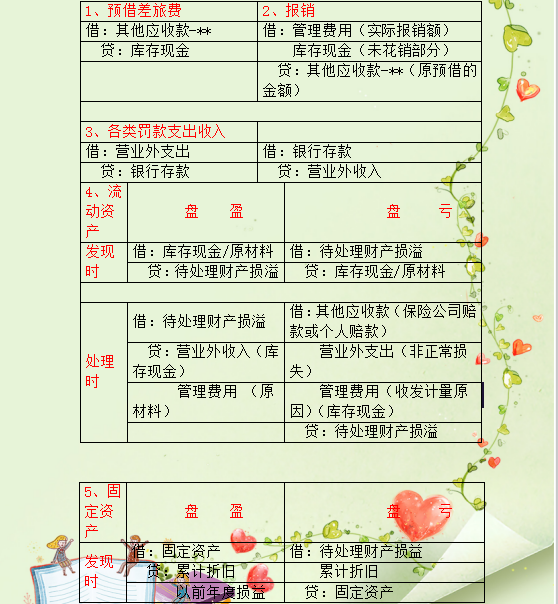 | 1、预借差旅费 | 2、报销 |
|---|---|
| 借：其他应收款-** | 借：管理费用（实际报销额） |
| 贷：库存现金 | 库存现金（未花销部分） |
| | 贷：其他应收款-**（原预借的金额） |
| | |
| 3、各类罚款支出收入 | |
| 借：营业外支出 | 借：银行存款 |
| 贷：银行存款 | 贷：营业外收入 |

| 4、流动资产 | 盘 盈 | 盘 亏 |
|---|---|---|
| 发现时 | 借：库存现金/原材料 | 借：待处理财产损溢 |
| | 贷：待处理财产损溢 | 贷：库存现金/原材料 |
| | | |
| 处理时 | 借：待处理财产损溢 | 借：其他应收款（保险公司赔款或个人赔款） |
| | 贷：营业外收入（库存现金） | 营业外支出（非正常损失） |
| | 管理费用 （原材料） | 管理费用（收发计量原因）（库存现金） |
| | | 贷：待处理财产损溢 |

| 5、固定资产 | 盘 盈 | 盘 亏 |
|---|---|---|
| 发现时 | 借：固定资产 | 借：待处理财产损益 |
| | 贷：累计折旧 | 累计折旧 |
| | 以前年度损益 | 贷：固定资产 |